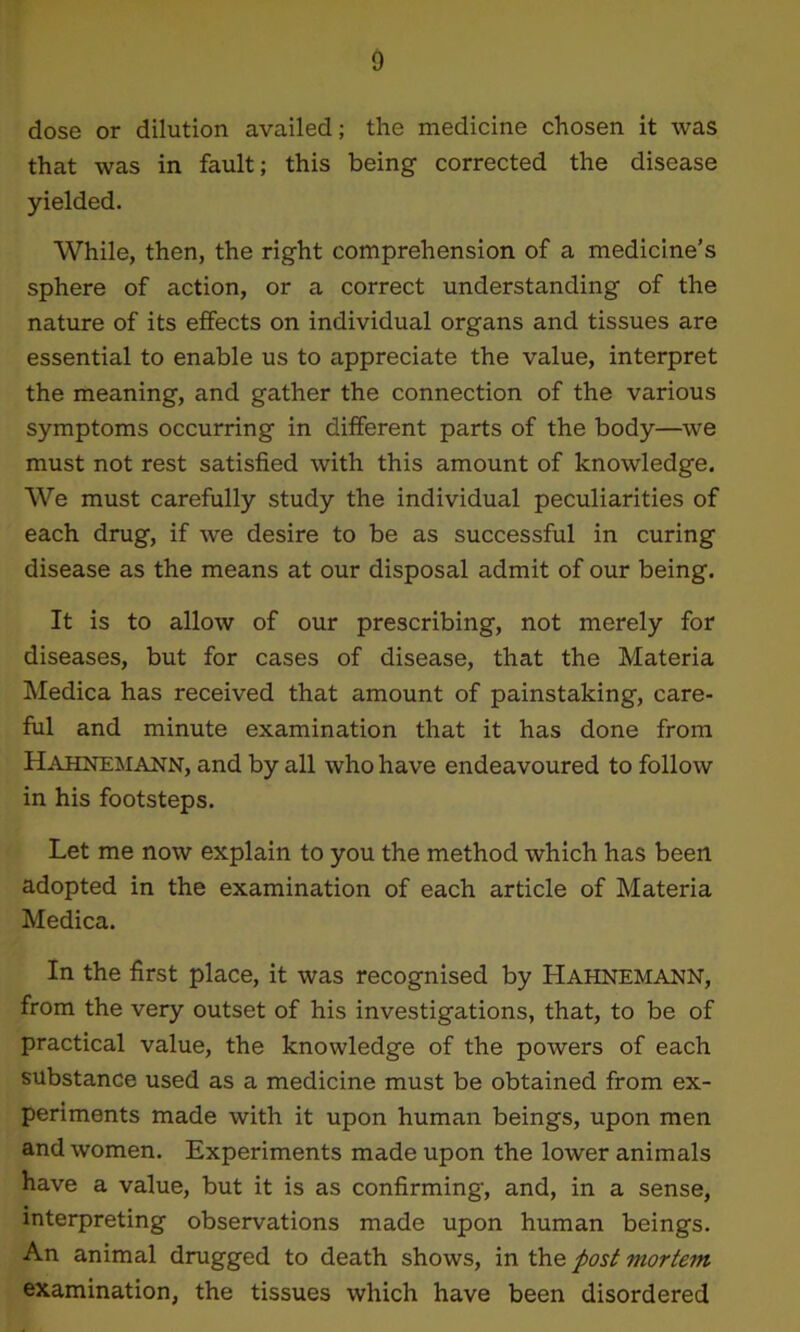 9

dose or dilution availed; the medicine chosen it was that was in fault; this being corrected the disease yielded.

While, then, the right comprehension of a medicine's sphere of action, or a correct understanding of the nature of its effects on individual organs and tissues are essential to enable us to appreciate the value, interpret the meaning, and gather the connection of the various symptoms occurring in different parts of the body—we must not rest satisfied with this amount of knowledge. We must carefully study the individual peculiarities of each drug, if we desire to be as successful in curing disease as the means at our disposal admit of our being.

It is to allow of our prescribing, not merely for diseases, but for cases of disease, that the Materia Medica has received that amount of painstaking, careful and minute examination that it has done from HAHNEMANN, and by all who have endeavoured to follow in his footsteps.

Let me now explain to you the method which has been adopted in the examination of each article of Materia Medica.

In the first place, it was recognised by HAHNEMANN, from the very outset of his investigations, that, to be of practical value, the knowledge of the powers of each substance used as a medicine must be obtained from experiments made with it upon human beings, upon men and women. Experiments made upon the lower animals have a value, but it is as confirming, and, in a sense, interpreting observations made upon human beings. An animal drugged to death shows, in the post mortem examination, the tissues which have been disordered